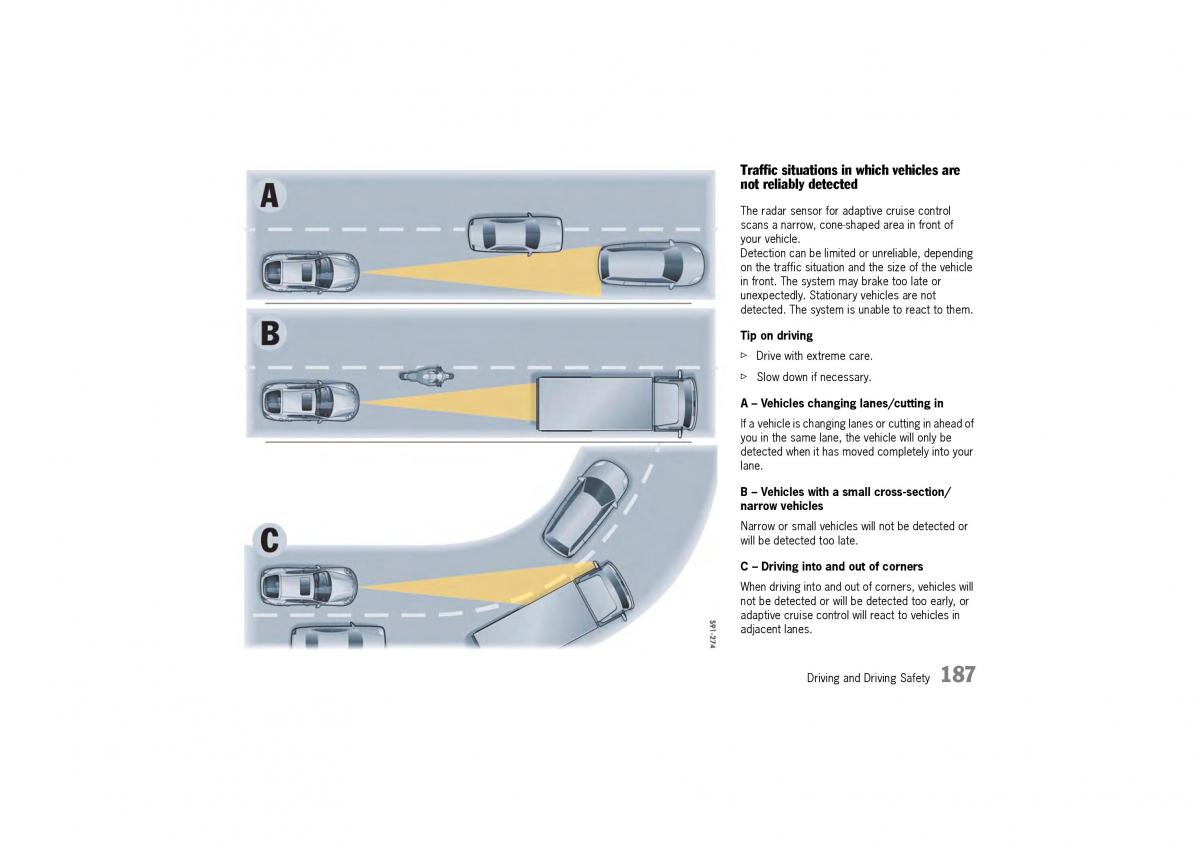 A

B

C

S91-274

Traffic situations in which vehicles are not reliably detected

The radar sensor for adaptive cruise control scans a narrow, cone-shaped area in front of your vehicle.
Detection can be limited or unreliable, depending on the traffic situation and the size of the vehicle in front. The system may brake too late or unexpectedly. Stationary vehicles are not detected. The system is unable to react to them.

Tip on driving

▷ Drive with extreme care.

▷ Slow down if necessary.

A – Vehicles changing lanes/cutting in

If a vehicle is changing lanes or cutting in ahead of you in the same lane, the vehicle will only be detected when it has moved completely into your lane.

B – Vehicles with a small cross-section/ narrow vehicles

Narrow or small vehicles will not be detected or will be detected too late.

C – Driving into and out of corners

When driving into and out of corners, vehicles will not be detected or will be detected too early, or adaptive cruise control will react to vehicles in adjacent lanes.

Driving and Driving Safety 187